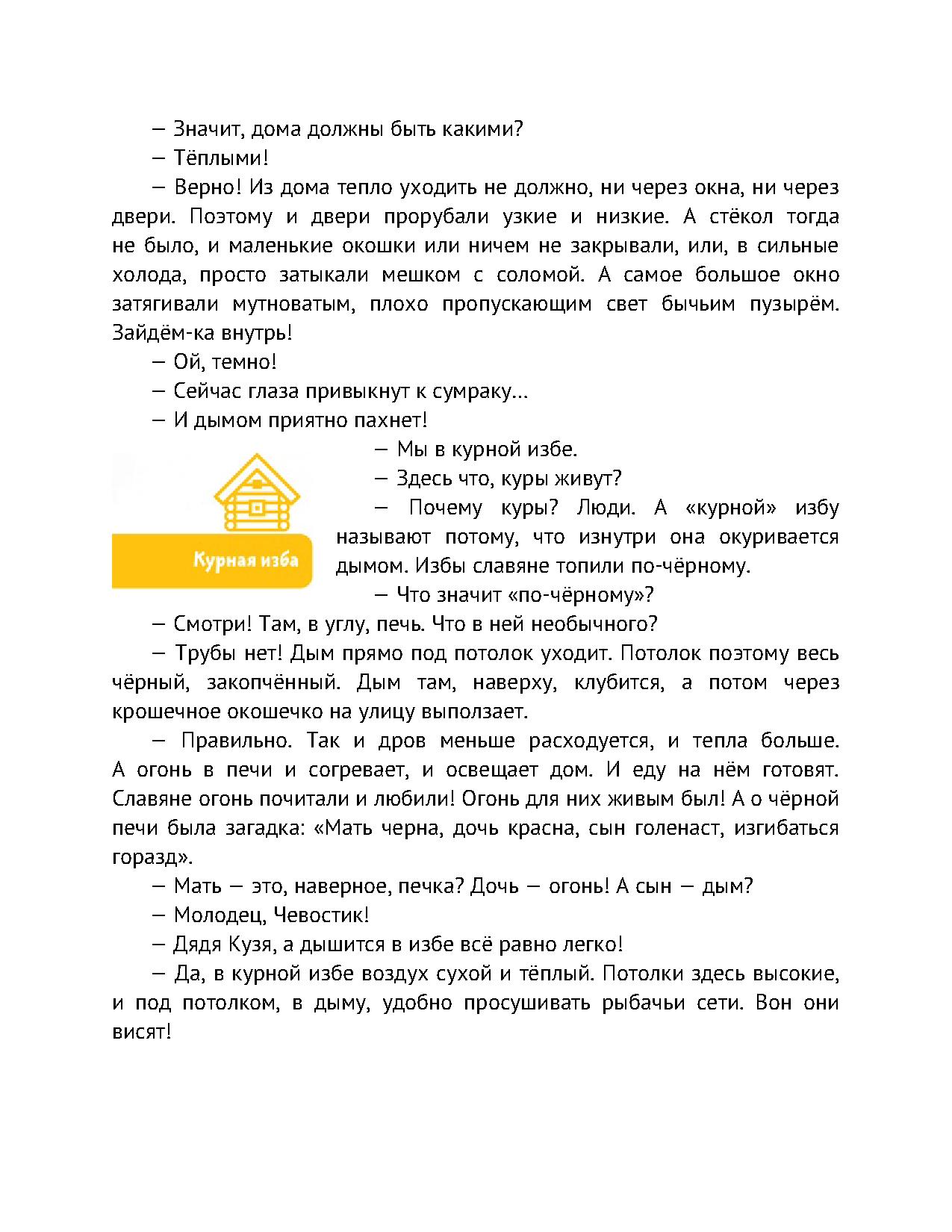 — Значит, дома должны быть какими?

— Тёплыми!

— Верно! Из дома тепло уходить не должно, ни через окна, ни через двери. Поэтому и двери прорубали узкие и низкие. А стёкол тогда не было, и маленькие окошки или ничем не закрывали, или, в сильные холода, просто затыкали мешком с соломой. А самое большое окно затягивали мутноватым, плохо пропускающим свет бычьим пузырём. Зайдём-ка внутрь!

— Ой, темно!

— Сейчас глаза привыкнут к сумраку...

— И дымом приятно пахнет!

Курная изба

— Мы в курной избе.

— Здесь что, куры живут?

— Почему куры? Люди. А «курной» избу называют потому, что изнутри она окуривается дымом. Избы славяне топили по-чёрному.

— Что значит «по-чёрному»?

— Смотри! Там, в углу, печь. Что в ней необычного?

— Трубы нет! Дым прямо под потолок уходит. Потолок поэтому весь чёрный, закопчённый. Дым там, наверху, клубится, а потом через крошечное окошечко на улицу выползает.

— Правильно. Так и дров меньше расходуется, и тепла больше. А огонь в печи и согревает, и освещает дом. И еду на нём готовят. Славяне огонь почитали и любили! Огонь для них живым был! А о чёрной печи была загадка: «Мать черна, дочь красна, сын голенаст, изгибаться горазд».

— Мать — это, наверное, печка? Дочь — огонь! А сын — дым?

— Молодец, Чевостик!

— Дядя Кузя, а дышится в избе всё равно легко!

— Да, в курной избе воздух сухой и тёплый. Потолки здесь высокие, и под потолком, в дыму, удобно просушивать рыбачьи сети. Вон они висят!